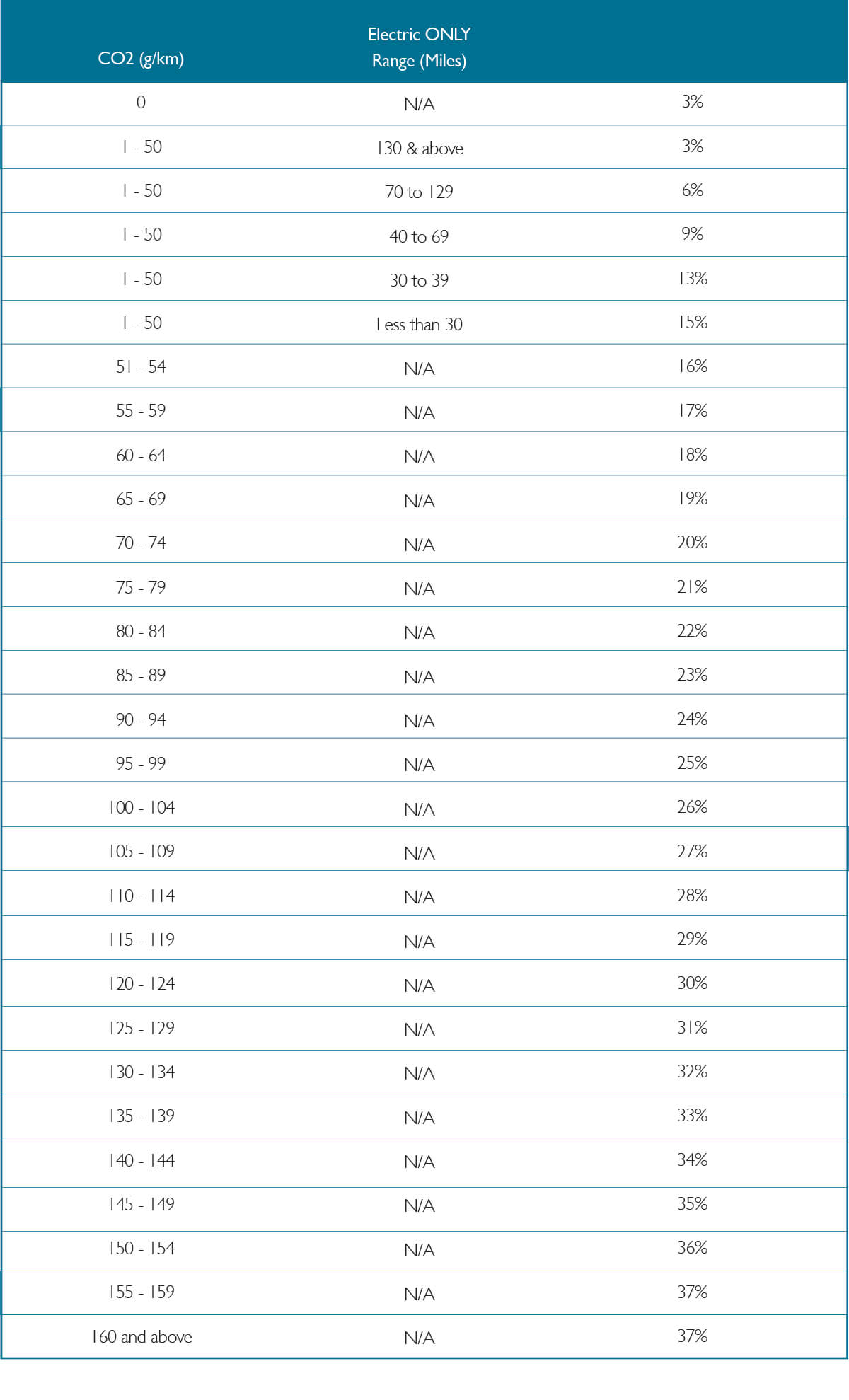 | CO2 (g/km) | Electric ONLY Range (Miles) | |
|---|---|---|
| 0 | N/A | 3% |
| 1 - 50 | 130 & above | 3% |
| 1 - 50 | 70 to 129 | 6% |
| 1 - 50 | 40 to 69 | 9% |
| 1 - 50 | 30 to 39 | 13% |
| 1 - 50 | Less than 30 | 15% |
| 51 - 54 | N/A | 16% |
| 55 - 59 | N/A | 17% |
| 60 - 64 | N/A | 18% |
| 65 - 69 | N/A | 19% |
| 70 - 74 | N/A | 20% |
| 75 - 79 | N/A | 21% |
| 80 - 84 | N/A | 22% |
| 85 - 89 | N/A | 23% |
| 90 - 94 | N/A | 24% |
| 95 - 99 | N/A | 25% |
| 100 - 104 | N/A | 26% |
| 105 - 109 | N/A | 27% |
| 110 - 114 | N/A | 28% |
| 115 - 119 | N/A | 29% |
| 120 - 124 | N/A | 30% |
| 125 - 129 | N/A | 31% |
| 130 - 134 | N/A | 32% |
| 135 - 139 | N/A | 33% |
| 140 - 144 | N/A | 34% |
| 145 - 149 | N/A | 35% |
| 150 - 154 | N/A | 36% |
| 155 - 159 | N/A | 37% |
| 160 and above | N/A | 37% |